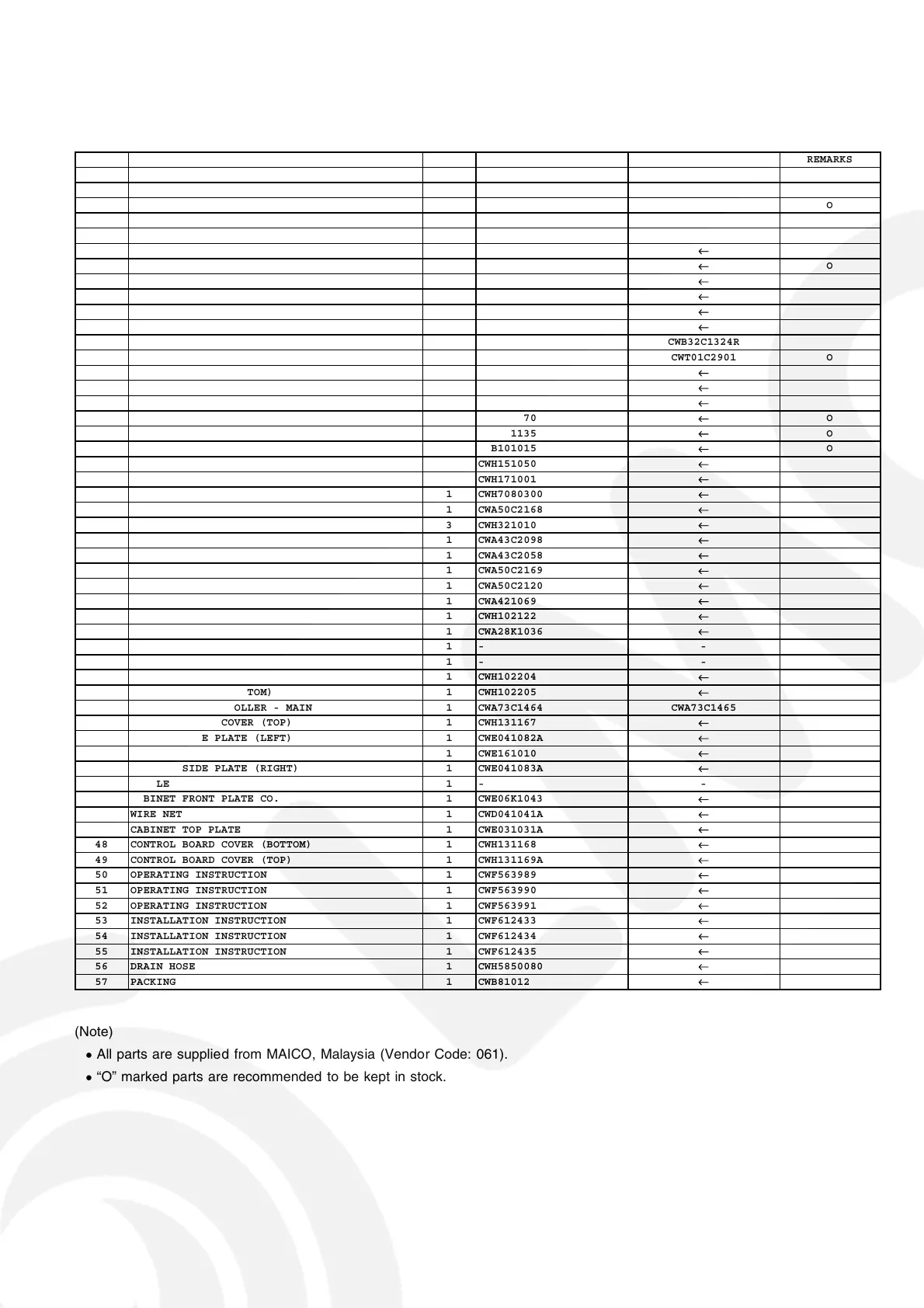 |  |  |  |  |  | REMARKS |
|---|---|---|---|---|---|
|  |  |  |  |  |  |
|  |  |  |  |  |  |
|  |  |  |  |  | O |
|  |  |  |  |  |  |
|  |  |  |  |  |  |
|  |  |  |  | ← |  |
|  |  |  |  | ← | O |
|  |  |  |  | ← |  |
|  |  |  |  | ← |  |
|  |  |  |  | ← |  |
|  |  |  |  | ← |  |
|  |  |  |  | CWB32C1324R |  |
|  |  |  |  | CWT01C2901 | O |
|  |  |  |  | ← |  |
|  |  |  |  | ← |  |
|  |  |  |  | ← |  |
|  |  |  | 70 | ← | O |
|  |  |  | 1135 | ← | O |
|  |  |  | B101015 | ← | O |
|  |  |  | CWH151050 | ← |  |
|  |  |  | CWH171001 | ← |  |
|  |  | 1 | CWH7080300 | ← |  |
|  |  | 1 | CWA50C2168 | ← |  |
|  |  | 3 | CWH321010 | ← |  |
|  |  | 1 | CWA43C2098 | ← |  |
|  |  | 1 | CWA43C2058 | ← |  |
|  |  | 1 | CWA50C2169 | ← |  |
|  |  | 1 | CWA50C2120 | ← |  |
|  |  | 1 | CWA421069 | ← |  |
|  |  | 1 | CWH102122 | ← |  |
|  |  | 1 | CWA28K1036 | ← |  |
|  |  | 1 | - | - |  |
|  |  | 1 | - | - |  |
|  |  | 1 | CWH102204 | ← |  |
|  | TOM) | 1 | CWH102205 | ← |  |
|  | OLLER - MAIN | 1 | CWA73C1464 | CWA73C1465 |  |
|  | COVER (TOP) | 1 | CWH131167 | ← |  |
|  | E PLATE (LEFT) | 1 | CWE041082A | ← |  |
|  |  | 1 | CWE161010 | ← |  |
|  | SIDE PLATE (RIGHT) | 1 | CWE041083A | ← |  |
|  | LE | 1 | - | - |  |
|  | BINET FRONT PLATE CO. | 1 | CWE06K1043 | ← |  |
|  | WIRE NET | 1 | CWD041041A | ← |  |
|  | CABINET TOP PLATE | 1 | CWE031031A | ← |  |
| 48 | CONTROL BOARD COVER (BOTTOM) | 1 | CWH131168 | ← |  |
| 49 | CONTROL BOARD COVER (TOP) | 1 | CWH131169A | ← |  |
| 50 | OPERATING INSTRUCTION | 1 | CWF563989 | ← |  |
| 51 | OPERATING INSTRUCTION | 1 | CWF563990 | ← |  |
| 52 | OPERATING INSTRUCTION | 1 | CWF563991 | ← |  |
| 53 | INSTALLATION INSTRUCTION | 1 | CWF612433 | ← |  |
| 54 | INSTALLATION INSTRUCTION | 1 | CWF612434 | ← |  |
| 55 | INSTALLATION INSTRUCTION | 1 | CWF612435 | ← |  |
| 56 | DRAIN HOSE | 1 | CWH5850080 | ← |  |
| 57 | PACKING | 1 | CWB81012 | ← |  |

(Note)
• All parts are supplied from MAICO, Malaysia (Vendor Code: 061).
• “O” marked parts are recommended to be kept in stock.